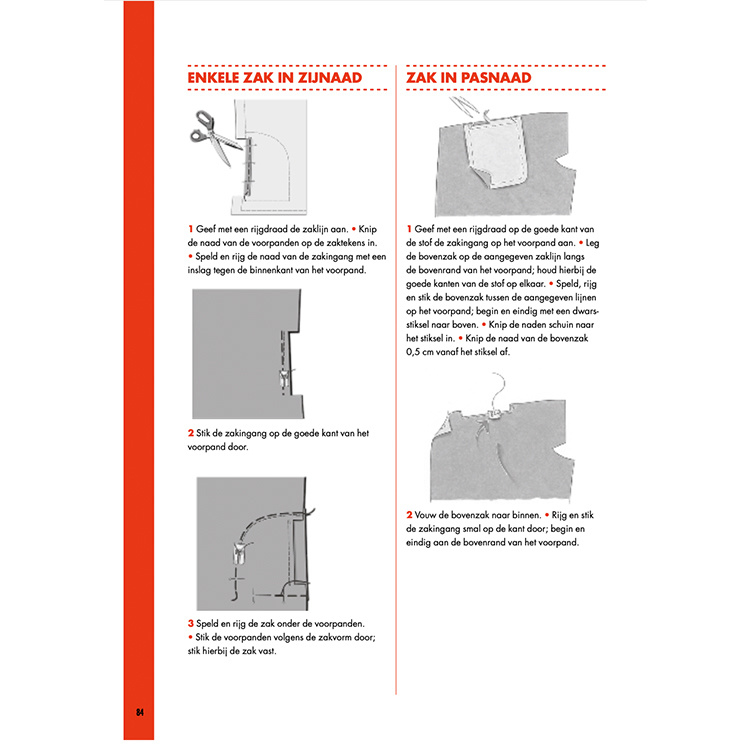 ENKELE ZAK IN ZIJNAAD

1 Geef met een rijgdraad de zaklijn aan. • Knip de naad van de voorpanden op de zaktekens in. • Speld en rijg de naad van de zakingang met een inslag tegen de binnenkant van het voorpand.

2 Stik de zakingang op de goede kant van het voorpand door.

3 Speld en rijg de zak onder de voorpanden. • Stik de voorpanden volgens de zakvorm door; stik hierbij de zak vast.

ZAK IN PASNAAD

1 Geef met een rijgdraad op de goede kant van de stof de zakingang op het voorpand aan. • Leg de bovenzak op de aangegeven zaklijn langs de bovenrand van het voorpand; houd hierbij de goede kanten van de stof op elkaar. • Speld, rijg en stik de bovenzak tussen de aangegeven lijnen op het voorpand; begin en eindig met een dwarsstiksel naar boven. • Knip de naden schuin naar het stiksel in. • Knip de naad van de bovenzak 0,5 cm vanaf het stiksel af.

2 Vouw de bovenzak naar binnen. • Rijg en stik de zakingang smal op de kant door; begin en eindig aan de bovenrand van het voorpand.

84